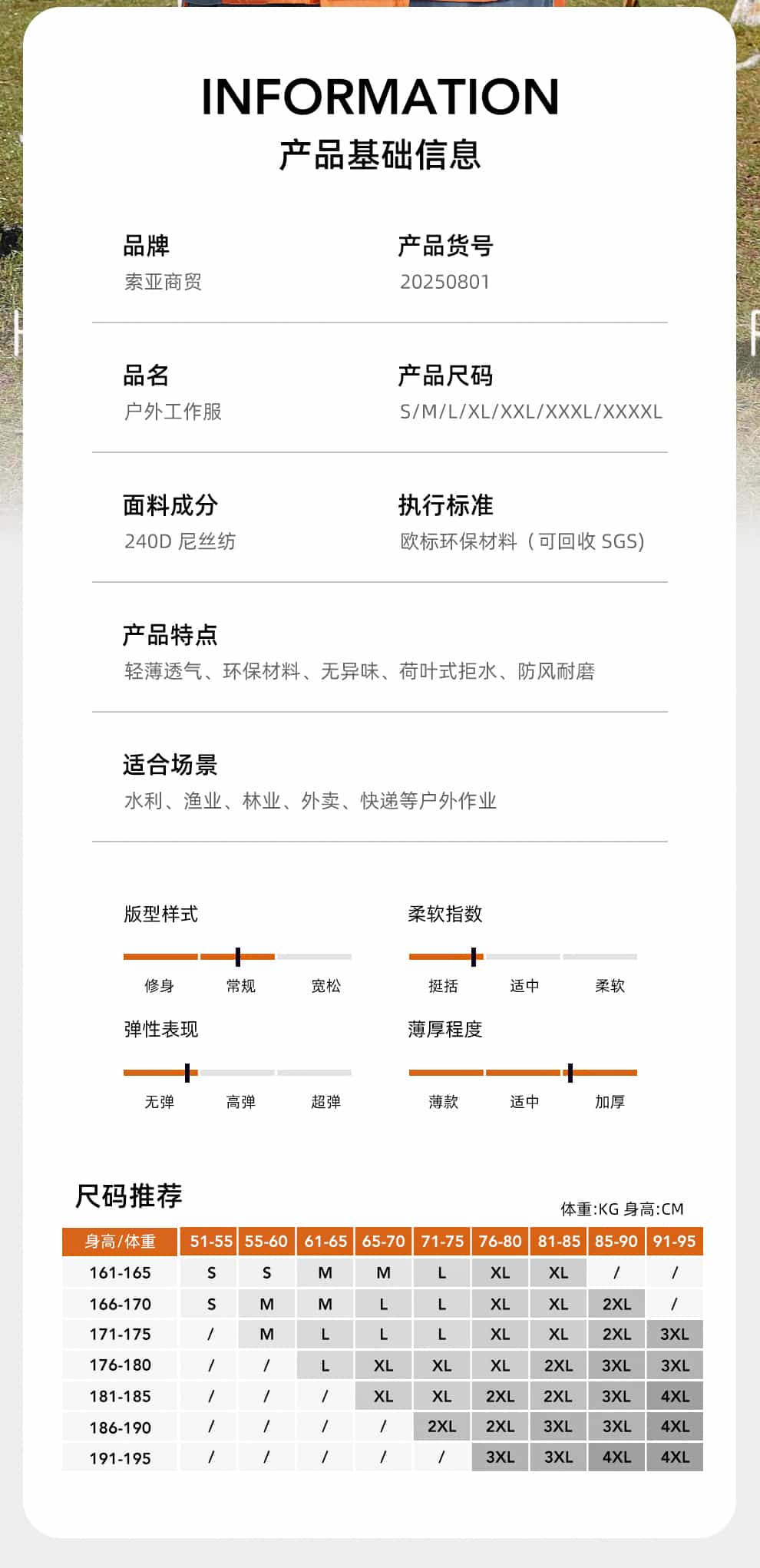 INFORMATION
产品基础信息

品牌
索亚商贸

产品货号
20250801

品名
户外工作服

产品尺码
S/M/L/XL/XXL/XXXL/XXXXL

面料成分
240D 尼丝纺

执行标准
欧标环保材料（可回收 SGS)

产品特点
轻薄透气、环保材料、无异味、荷叶式拒水、防风耐磨

适合场景
水利、渔业、林业、外卖、快递等户外作业

版型样式
修身 常规 宽松

柔软指数
挺括 适中 柔软

弹性表现
无弹 高弹 超弹

薄厚程度
薄款 适中 加厚

尺码推荐
体重:KG 身高:CM

| 身高/体重 | 51-55 | 55-60 | 61-65 | 65-70 | 71-75 | 76-80 | 81-85 | 85-90 | 91-95 |
|---|---|---|---|---|---|---|---|---|---|
| 161-165 | S | S | M | M | L | XL | XL | / | / |
| 166-170 | S | M | M | L | L | XL | XL | 2XL | / |
| 171-175 | / | M | L | L | L | XL | XL | 2XL | 3XL |
| 176-180 | / | / | L | XL | XL | XL | 2XL | 3XL | 3XL |
| 181-185 | / | / | / | XL | XL | 2XL | 2XL | 3XL | 4XL |
| 186-190 | / | / | / | / | 2XL | 2XL | 3XL | 3XL | 4XL |
| 191-195 | / | / | / | / | / | 3XL | 3XL | 4XL | 4XL |